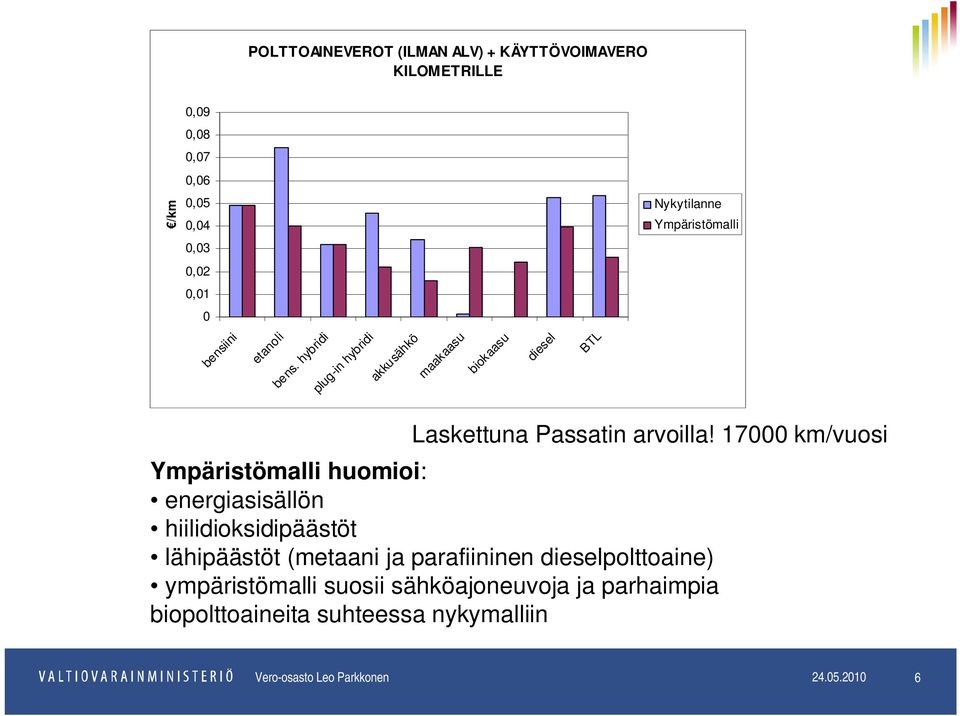 POLTTOAINEVEROT (ILMAN ALV) + KÄYTTÖVOIMAVERO KILOMETRILLE

€/km

0,09
0,08
0,07
0,06
0,05
0,04
0,03
0,02
0,01
0

bensiini
etanoli
bens. hybridi
plug-in hybridi
akkusähkö
maakaasu
biokaasu
diesel
BTL

Nykytilanne
Ympäristömalli

Laskettuna Passatin arvoilla! 17000 km/vuosi

Ympäristömalli huomioi:
• energiasisällön
• hiilidioksidipäästöt
• lähipäästöt (metaani ja parafiininen dieselpolttoaine)
• ympäristömalli suosii sähköajoneuvoja ja parhaimpia biopolttoaineita suhteessa nykymalliin

VALTIOVARAINMINISTERIÖ Vero-osasto Leo Parkkonen 24.05.2010 6